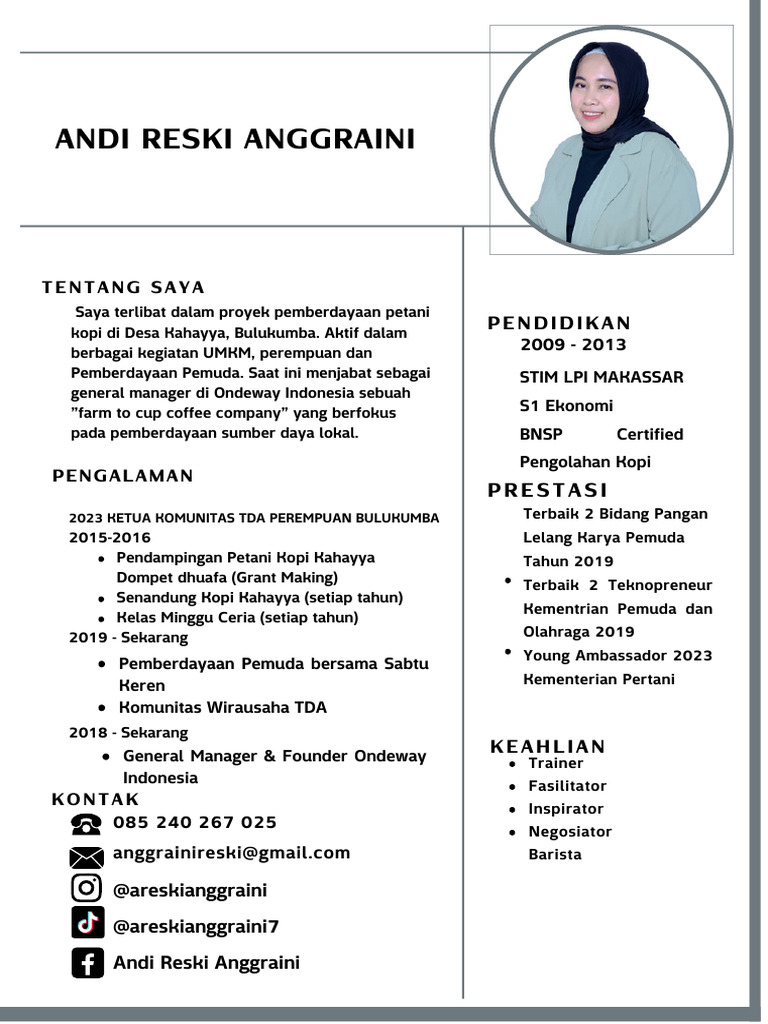 ANDI RESKI ANGGRAINI

TENTANG SAYA

Saya terlibat dalam proyek pemberdayaan petani kopi di Desa Kahayya, Bulukumba. Aktif dalam berbagai kegiatan UMKM, perempuan dan Pemberdayaan Pemuda. Saat ini menjabat sebagai general manager di Ondeway Indonesia sebuah "farm to cup coffee company" yang berfokus pada pemberdayaan sumber daya lokal.

PENGALAMAN

2023 KETUA KOMUNITAS TDA PEREMPUAN BULUKUMBA
2015-2016
- Pendampingan Petani Kopi Kahayya Dompet dhuafa (Grant Making)
- Senandung Kopi Kahayya (setiap tahun)
- Kelas Minggu Ceria (setiap tahun)

2019 - Sekarang
- Pemberdayaan Pemuda bersama Sabtu Keren
- Komunitas Wirausaha TDA

2018 - Sekarang
- General Manager & Founder Ondeway Indonesia

KONTAK
085 240 267 025
anggrainireski@gmail.com
@areskianggraini
@areskianggraini7
Andi Reski Anggraini

PENDIDIKAN
2009 - 2013
STIM LPI MAKASSAR
S1 Ekonomi
BNSP Certified
Pengolahan Kopi

PRESTASI
Terbaik 2 Bidang Pangan Lelang Karya Pemuda Tahun 2019
- Terbaik 2 Teknopreneur Kementrian Pemuda dan Olahraga 2019
- Young Ambassador 2023 Kementerian Pertani

KEAHLIAN
- Trainer
- Fasilitator
- Inspirator
- Negosiator
Barista